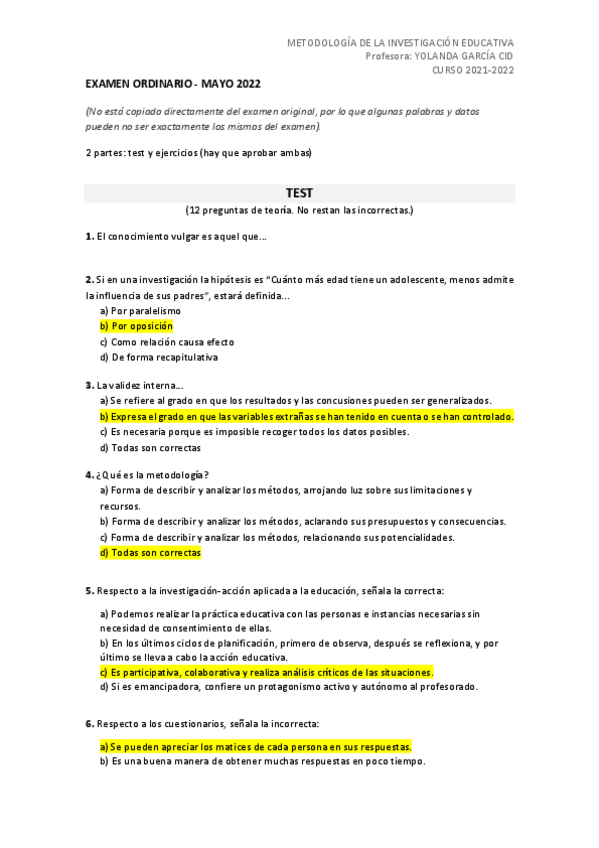 METODOLOGÍA DE LA INVESTIGACIÓN EDUCATIVA
Profesora: YOLANDA GARCÍA CID
CURSO 2021-2022

EXAMEN ORDINARIO - MAYO 2022

(No está copiado directamente del examen original, por lo que algunas palabras y datos pueden no ser exactamente los mismos del examen).

2 partes: test y ejercicios (hay que aprobar ambas)

TEST
(12 preguntas de teoría. No restan las incorrectas.)

1. El conocimiento vulgar es aquel que…

2. Si en una investigación la hipótesis es "Cuánto más edad tiene un adolescente, menos admite la influencia de sus padres", estará definida…
a) Por paralelismo
b) Por oposición
c) Como relación causa efecto
d) De forma recapitulativa

3. La validez interna…
a) Se refiere al grado en que los resultados y las concusiones pueden ser generalizados.
b) Expresa el grado en que las variables extrañas se han tenido en cuenta o se han controlado.
c) Es necesaria porque es imposible recoger todos los datos posibles.
d) Todas son correctas

4. ¿Qué es la metodología?
a) Forma de describir y analizar los métodos, arrojando luz sobre sus limitaciones y recursos.
b) Forma de describir y analizar los métodos, aclarando sus presupuestos y consecuencias.
c) Forma de describir y analizar los métodos, relacionando sus potencialidades.
d) Todas son correctas

5. Respecto a la investigación-acción aplicada a la educación, señala la correcta:

a) Podemos realizar la práctica educativa con las personas e instancias necesarias sin necesidad de consentimiento de ellas.
b) En los últimos ciclos de planificación, primero de observa, después se reflexiona, y por último se lleva a cabo la acción educativa.
c) Es participativa, colaborativa y realiza análisis críticos de las situaciones.
d) Si es emancipadora, confiere un protagonismo activo y autónomo al profesorado.

6. Respecto a los cuestionarios, señala la incorrecta:

a) Se pueden apreciar los matices de cada persona en sus respuestas.
b) Es una buena manera de obtener muchas respuestas en poco tiempo.